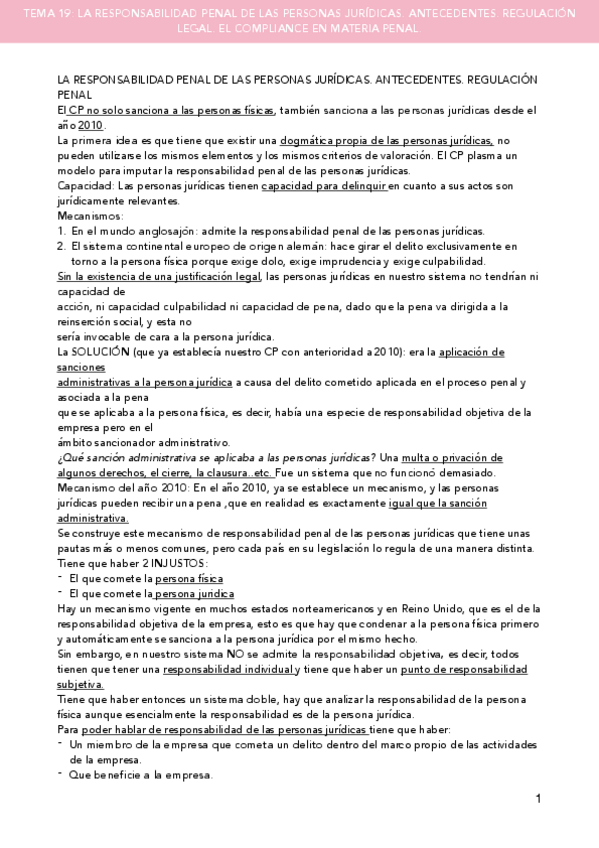 TEMA 19: LA RESPONSABILIDAD PENAL DE LAS PERSONAS JURÍDICAS. ANTECEDENTES. REGULACIÓN LEGAL. EL COMPLIANCE EN MATERIA PENAL.

LA RESPONSABILIDAD PENAL DE LAS PERSONAS JURÍDICAS. ANTECEDENTES. REGULACIÓN PENAL

El CP no solo sanciona a las personas físicas, también sanciona a las personas jurídicas desde el año 2010.

La primera idea es que tiene que existir una dogmática propia de las personas jurídicas, no pueden utilizarse los mismos elementos y los mismos criterios de valoración. El CP plasma un modelo para imputar la responsabilidad penal de las personas jurídicas.

Capacidad: Las personas jurídicas tienen capacidad para delinquir en cuanto a sus actos son jurídicamente relevantes.

Mecanismos:
1. En el mundo anglosajón: admite la responsabilidad penal de las personas jurídicas.
2. El sistema continental europeo de origen alemán: hace girar el delito exclusivamente en torno a la persona física porque exige dolo, exige imprudencia y exige culpabilidad.

Sin la existencia de una justificación legal, las personas jurídicas en nuestro sistema no tendrían ni capacidad de acción, ni capacidad culpabilidad ni capacidad de pena, dado que la pena va dirigida a la reinserción social, y esta no sería invocable de cara a la persona jurídica.

La SOLUCIÓN (que ya establecía nuestro CP con anterioridad a 2010): era la aplicación de sanciones administrativas a la persona jurídica a causa del delito cometido aplicada en el proceso penal y asociada a la pena que se aplicaba a la persona física, es decir, había una especie de responsabilidad objetiva de la empresa pero en el ámbito sancionador administrativo.

¿Qué sanción administrativa se aplicaba a las personas jurídicas? Una multa o privación de algunos derechos, el cierre, la clausura..etc. Fue un sistema que no funcionó demasiado.

Mecanismo del año 2010: En el año 2010, ya se establece un mecanismo, y las personas jurídicas pueden recibir una pena ,que en realidad es exactamente igual que la sanción administrativa.

Se construye este mecanismo de responsabilidad penal de las personas jurídicas que tiene unas pautas más o menos comunes, pero cada país en su legislación lo regula de una manera distinta.

Tiene que haber 2 INJUSTOS:
- El que comete la persona física
- El que comete la persona jurídica

Hay un mecanismo vigente en muchos estados norteamericanos y en Reino Unido, que es el de la responsabilidad objetiva de la empresa, esto es que hay que condenar a la persona física primero y automáticamente se sanciona a la persona jurídica por el mismo hecho.

Sin embargo, en nuestro sistema NO se admite la responsabilidad objetiva, es decir, todos tienen que tener una responsabilidad individual y tiene que haber un punto de responsabilidad subjetiva.

Tiene que haber entonces un sistema doble, hay que analizar la responsabilidad de la persona física aunque esencialmente la responsabilidad es de la persona jurídica.

Para poder hablar de responsabilidad de las personas jurídicas tiene que haber:
- Un miembro de la empresa que cometa un delito dentro del marco propio de las actividades de la empresa.
- Que beneficie a la empresa.

1